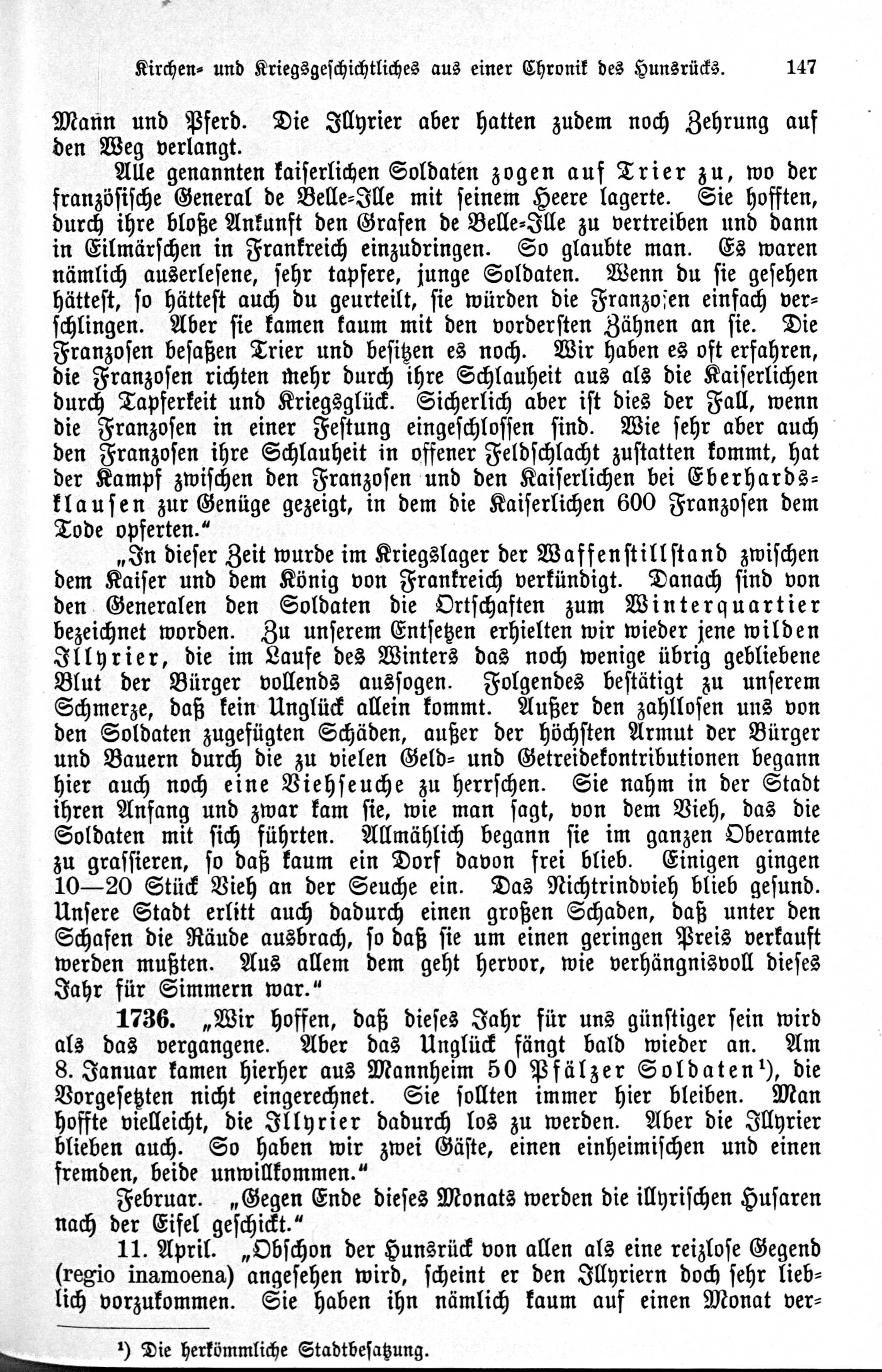 Kirchen- und Kriegsgeschichtliches aus einer Chronik des Hunsrücks. 147

Mann und Pferd. Die Illyrier aber hatten zudem noch Zehrung auf den Weg verlangt.

Alle genannten kaiserlichen Soldaten zogen auf Trier zu, wo der französische General de Belle-Ille mit seinem Heere lagerte. Sie hofften, durch ihre bloße Ankunft den Grafen de Belle-Ille zu vertreiben und dann in Eilmärschen in Frankreich einzudringen. So glaubte man. Es waren nämlich auserlesene, sehr tapfere, junge Soldaten. Wenn du sie gesehen hättest, so hättest auch du geurteilt, sie würden die Franzosen einfach verschlingen. Aber sie kamen kaum mit den vordersten Zähnen an sie. Die Franzosen besaßen Trier und besitzen es noch. Wir haben es oft erfahren, die Franzosen richten mehr durch ihre Schlauheit aus als die Kaiserlichen durch Tapferkeit und Kriegsglück. Sicherlich aber ist dies der Fall, wenn die Franzosen in einer Festung eingeschlossen sind. Wie sehr aber auch den Franzosen ihre Schlauheit in offener Feldschlacht zustatten kommt, hat der Kampf zwischen den Franzosen und den Kaiserlichen bei Eberhardsklausen zur Genüge gezeigt, in dem die Kaiserlichen 600 Franzosen dem Tode opferten."

„In dieser Zeit wurde im Kriegslager der Waffenstillstand zwischen dem Kaiser und dem König von Frankreich verkündigt. Danach sind von den Generalen den Soldaten die Ortschaften zum Winterquartier bezeichnet worden. Zu unserem Entsetzen erhielten wir wieder jene wilden Illyrier, die im Laufe des Winters das noch wenige übrig gebliebene Blut der Bürger vollends aussogen. Folgendes bestätigt zu unserem Schmerze, daß kein Unglück allein kommt. Außer den zahllosen uns von den Soldaten zugefügten Schäden, außer der höchsten Armut der Bürger und Bauern durch die zu vielen Geld- und Getreidekontributionen begann hier auch noch eine Viehseuche zu herrschen. Sie nahm in der Stadt ihren Anfang und zwar kam sie, wie man sagt, von dem Vieh, das die Soldaten mit sich führten. Allmählich begann sie im ganzen Oberamte zu grassieren, so daß kaum ein Dorf davon frei blieb. Einigen gingen 10—20 Stück Vieh an der Seuche ein. Das Nichtrindvieh blieb gesund. Unsere Stadt erlitt auch dadurch einen großen Schaden, daß unter den Schafen die Räude ausbrach, so daß sie um einen geringen Preis verkauft werden mußten. Aus allem dem geht hervor, wie verhängnisvoll dieses Jahr für Simmern war."

1736. „Wir hoffen, daß dieses Jahr für uns günstiger sein wird als das vergangene. Aber das Unglück fängt bald wieder an. Am 8. Januar kamen hierher aus Mannheim 50 Pfälzer Soldaten¹), die Vorgesetzten nicht eingerechnet. Sie sollten immer hier bleiben. Man hoffte vielleicht, die Illyrier dadurch los zu werden. Aber die Illyrier blieben auch. So haben wir zwei Gäste, einen einheimischen und einen fremden, beide unwillkommen."

Februar. „Gegen Ende dieses Monats werden die illyrischen Husaren nach der Eifel geschickt."

11. April. „Obschon der Hunsrück von allen als eine reizlose Gegend (regio inamoena) angesehen wird, scheint er den Illyriern doch sehr lieblich vorzukommen. Sie haben ihn nämlich kaum auf einen Monat ver-

¹) Die herkömmliche Stadtbesatzung.